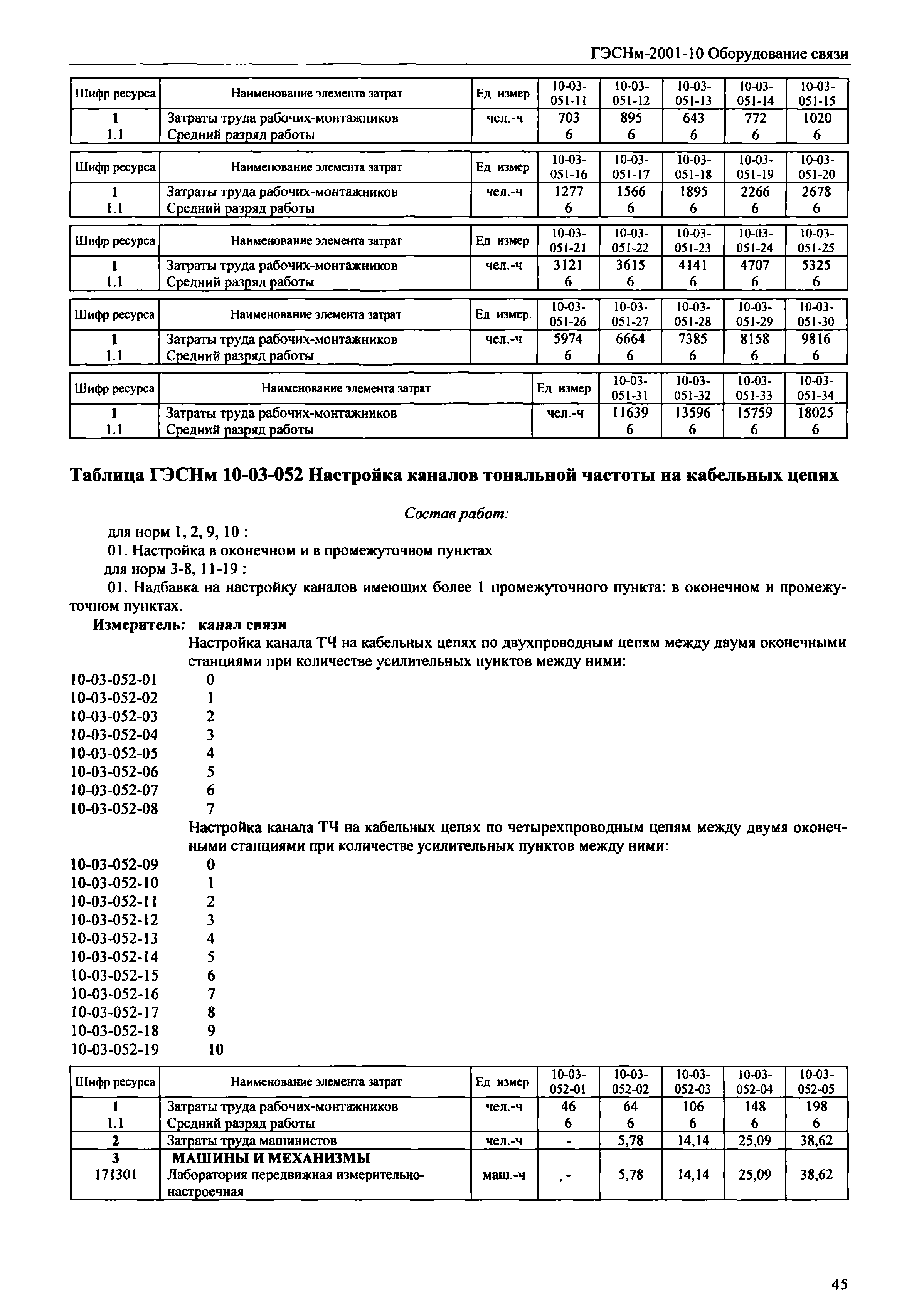 ГЭСНм-2001-10 Оборудование связи

| Шифр ресурса | Наименование элемента затрат | Ед измер | 10-03-051-11 | 10-03-051-12 | 10-03-051-13 | 10-03-051-14 | 10-03-051-15 |
|---|---|---|---|---|---|---|---|
| 1 | Затраты труда рабочих-монтажников | чел.-ч | 703 | 895 | 643 | 772 | 1020 |
| 1.1 | Средний разряд работы | | 6 | 6 | 6 | 6 | 6 |

| Шифр ресурса | Наименование элемента затрат | Ед измер | 10-03-051-16 | 10-03-051-17 | 10-03-051-18 | 10-03-051-19 | 10-03-051-20 |
|---|---|---|---|---|---|---|---|
| 1 | Затраты труда рабочих-монтажников | чел.-ч | 1277 | 1566 | 1895 | 2266 | 2678 |
| 1.1 | Средний разряд работы | | 6 | 6 | 6 | 6 | 6 |

| Шифр ресурса | Наименование элемента затрат | Ед измер | 10-03-051-21 | 10-03-051-22 | 10-03-051-23 | 10-03-051-24 | 10-03-051-25 |
|---|---|---|---|---|---|---|---|
| 1 | Затраты труда рабочих-монтажников | чел.-ч | 3121 | 3615 | 4141 | 4707 | 5325 |
| 1.1 | Средний разряд работы | | 6 | 6 | 6 | 6 | 6 |

| Шифр ресурса | Наименование элемента затрат | Ед измер. | 10-03-051-26 | 10-03-051-27 | 10-03-051-28 | 10-03-051-29 | 10-03-051-30 |
|---|---|---|---|---|---|---|---|
| 1 | Затраты труда рабочих-монтажников | чел.-ч | 5974 | 6664 | 7385 | 8158 | 9816 |
| 1.1 | Средний разряд работы | | 6 | 6 | 6 | 6 | 6 |

| Шифр ресурса | Наименование элемента затрат | Ед измер | 10-03-051-31 | 10-03-051-32 | 10-03-051-33 | 10-03-051-34 |
|---|---|---|---|---|---|---|
| 1 | Затраты труда рабочих-монтажников | чел.-ч | 11639 | 13596 | 15759 | 18025 |
| 1.1 | Средний разряд работы | | 6 | 6 | 6 | 6 |

Таблица ГЭСНм 10-03-052 Настройка каналов тональной частоты на кабельных цепях

Состав работ:

для норм 1, 2, 9, 10 :

01. Настройка в оконечном и в промежуточном пунктах

для норм 3-8, 11-19 :

01. Надбавка на настройку каналов имеющих более 1 промежуточного пункта: в оконечном и промежуточном пунктах.

Измеритель: канал связи

Настройка канала ТЧ на кабельных цепях по двухпроводным цепям между двумя оконечными станциями при количестве усилительных пунктов между ними:

10-03-052-01 0
10-03-052-02 1
10-03-052-03 2
10-03-052-04 3
10-03-052-05 4
10-03-052-06 5
10-03-052-07 6
10-03-052-08 7

Настройка канала ТЧ на кабельных цепях по четырехпроводным цепям между двумя оконечными станциями при количестве усилительных пунктов между ними:

10-03-052-09 0
10-03-052-10 1
10-03-052-11 2
10-03-052-12 3
10-03-052-13 4
10-03-052-14 5
10-03-052-15 6
10-03-052-16 7
10-03-052-17 8
10-03-052-18 9
10-03-052-19 10

| Шифр ресурса | Наименование элемента затрат | Ед измер | 10-03-052-01 | 10-03-052-02 | 10-03-052-03 | 10-03-052-04 | 10-03-052-05 |
|---|---|---|---|---|---|---|---|
| 1 | Затраты труда рабочих-монтажников | чел.-ч | 46 | 64 | 106 | 148 | 198 |
| 1.1 | Средний разряд работы | | 6 | 6 | 6 | 6 | 6 |
| 2 | Затраты труда машинистов | чел.-ч | - | 5,78 | 14,14 | 25,09 | 38,62 |
| 3 | МАШИНЫ И МЕХАНИЗМЫ | | | | | | |
| 171301 | Лаборатория передвижная измерительно-настроечная | маш.-ч | - | 5,78 | 14,14 | 25,09 | 38,62 |

45